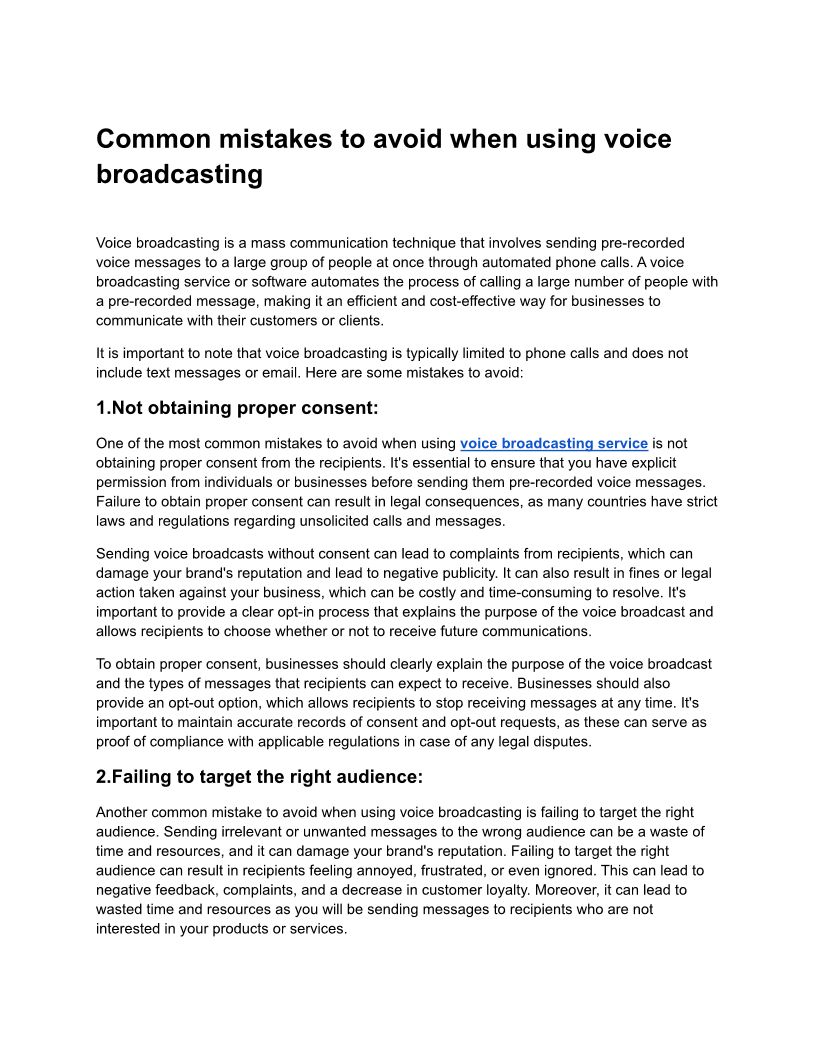 Common mistakes to avoid when using voice broadcasting

Voice broadcasting is a mass communication technique that involves sending pre-recorded voice messages to a large group of people at once through automated phone calls. A voice broadcasting service or software automates the process of calling a large number of people with a pre-recorded message, making it an efficient and cost-effective way for businesses to communicate with their customers or clients.

It is important to note that voice broadcasting is typically limited to phone calls and does not include text messages or email. Here are some mistakes to avoid:

1.Not obtaining proper consent:

One of the most common mistakes to avoid when using voice broadcasting service is not obtaining proper consent from the recipients. It's essential to ensure that you have explicit permission from individuals or businesses before sending them pre-recorded voice messages. Failure to obtain proper consent can result in legal consequences, as many countries have strict laws and regulations regarding unsolicited calls and messages.

Sending voice broadcasts without consent can lead to complaints from recipients, which can damage your brand's reputation and lead to negative publicity. It can also result in fines or legal action taken against your business, which can be costly and time-consuming to resolve. It's important to provide a clear opt-in process that explains the purpose of the voice broadcast and allows recipients to choose whether or not to receive future communications.

To obtain proper consent, businesses should clearly explain the purpose of the voice broadcast and the types of messages that recipients can expect to receive. Businesses should also provide an opt-out option, which allows recipients to stop receiving messages at any time. It's important to maintain accurate records of consent and opt-out requests, as these can serve as proof of compliance with applicable regulations in case of any legal disputes.

2.Failing to target the right audience:

Another common mistake to avoid when using voice broadcasting is failing to target the right audience. Sending irrelevant or unwanted messages to the wrong audience can be a waste of time and resources, and it can damage your brand's reputation. Failing to target the right audience can result in recipients feeling annoyed, frustrated, or even ignored. This can lead to negative feedback, complaints, and a decrease in customer loyalty. Moreover, it can lead to wasted time and resources as you will be sending messages to recipients who are not interested in your products or services.